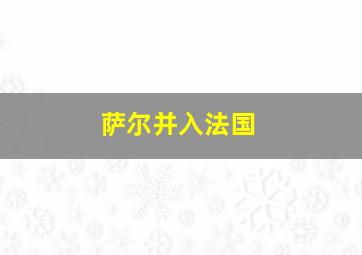 萨尔并入法国